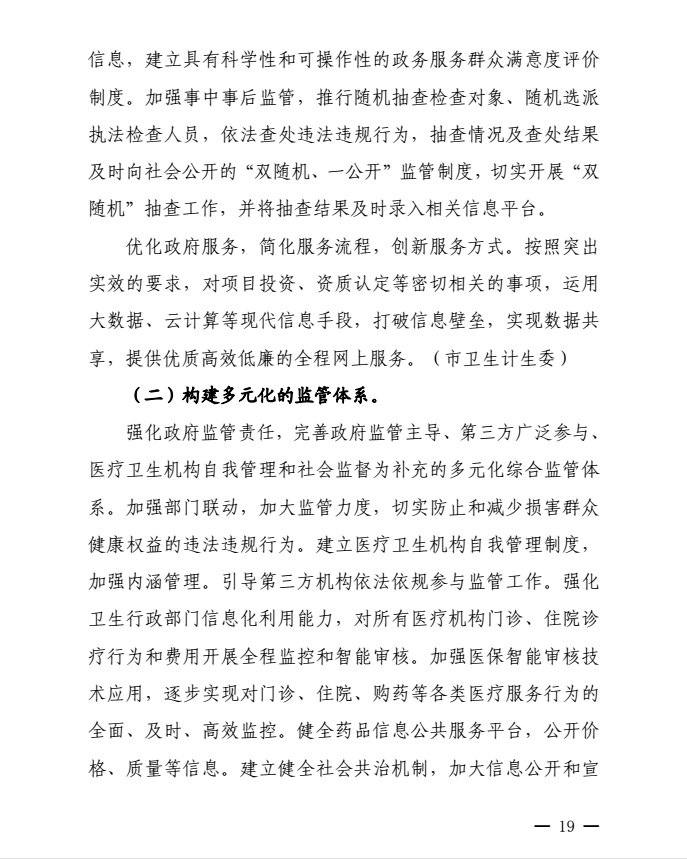 信息，建立具有科学性和可操作性的政务服务群众满意度评价制度。加强事中事后监管，推行随机抽查检查对象、随机选派执法检查人员，依法查处违法违规行为，抽查情况及查处结果及时向社会公开的“双随机、一公开”监管制度，切实开展“双随机”抽查工作，并将抽查结果及时录入相关信息平台。

优化政府服务，简化服务流程，创新服务方式。按照突出实效的要求，对项目投资、资质认定等密切相关的事项，运用大数据、云计算等现代信息手段，打破信息壁垒，实现数据共享，提供优质高效低廉的全程网上服务。（市卫生计生委）

（二）构建多元化的监管体系。

强化政府监管责任，完善政府监管主导、第三方广泛参与、医疗卫生机构自我管理和社会监督为补充的多元化综合监管体系。加强部门联动，加大监管力度，切实防止和减少损害群众健康权益的违法违规行为。建立医疗卫生机构自我管理制度，加强内涵管理。引导第三方机构依法依规参与监管工作。强化卫生行政部门信息化利用能力，对所有医疗机构门诊、住院诊疗行为和费用开展全程监控和智能审核。加强医保智能审核技术应用，逐步实现对门诊、住院、购药等各类医疗服务行为的全面、及时、高效监控。健全药品信息公共服务平台，公开价格、质量等信息。建立健全社会共治机制，加大信息公开和宣

— 19 —